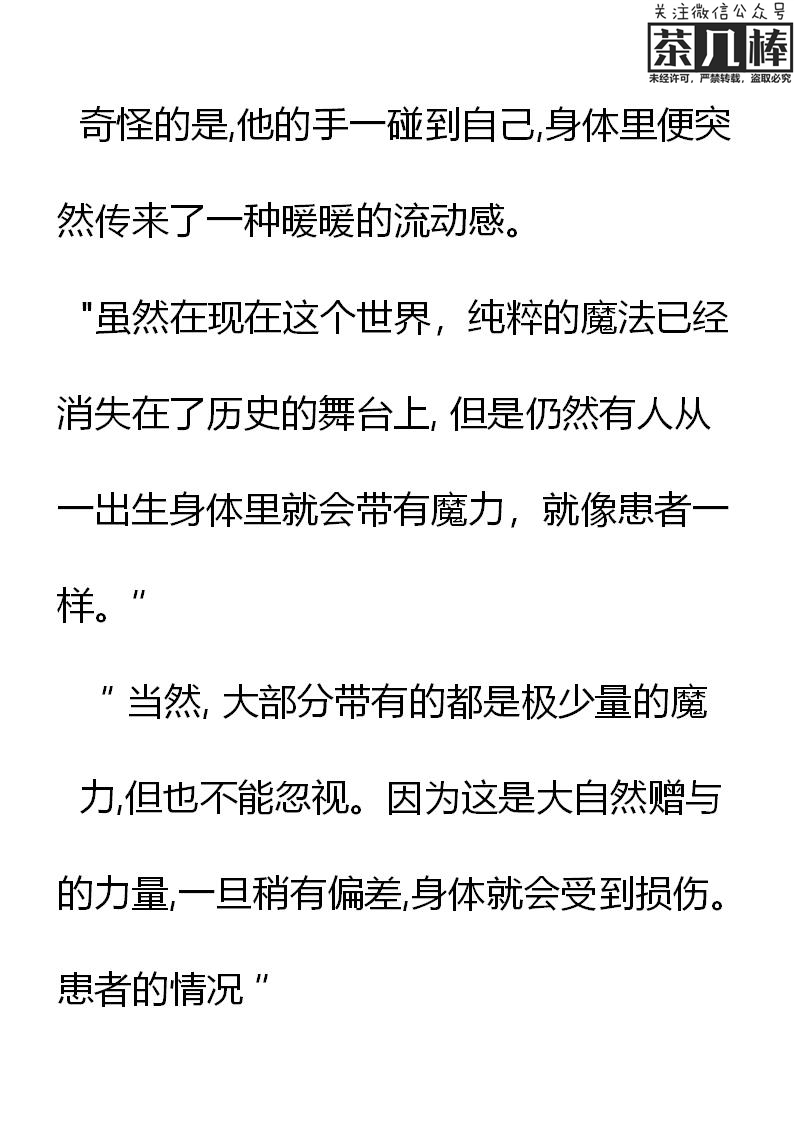 关注微信公众号
茶几棒
未经许可，严禁转载，盗取必究

奇怪的是,他的手一碰到自己,身体里便突然传来了一种暖暖的流动感。

"虽然在现在这个世界，纯粹的魔法已经消失在了历史的舞台上, 但是仍然有人从一出生身体里就会带有魔力，就像患者一样。"

" 当然, 大部分带有的都是极少量的魔力,但也不能忽视。因为这是大自然赠与的力量,一旦稍有偏差,身体就会受到损伤。患者的情况 "